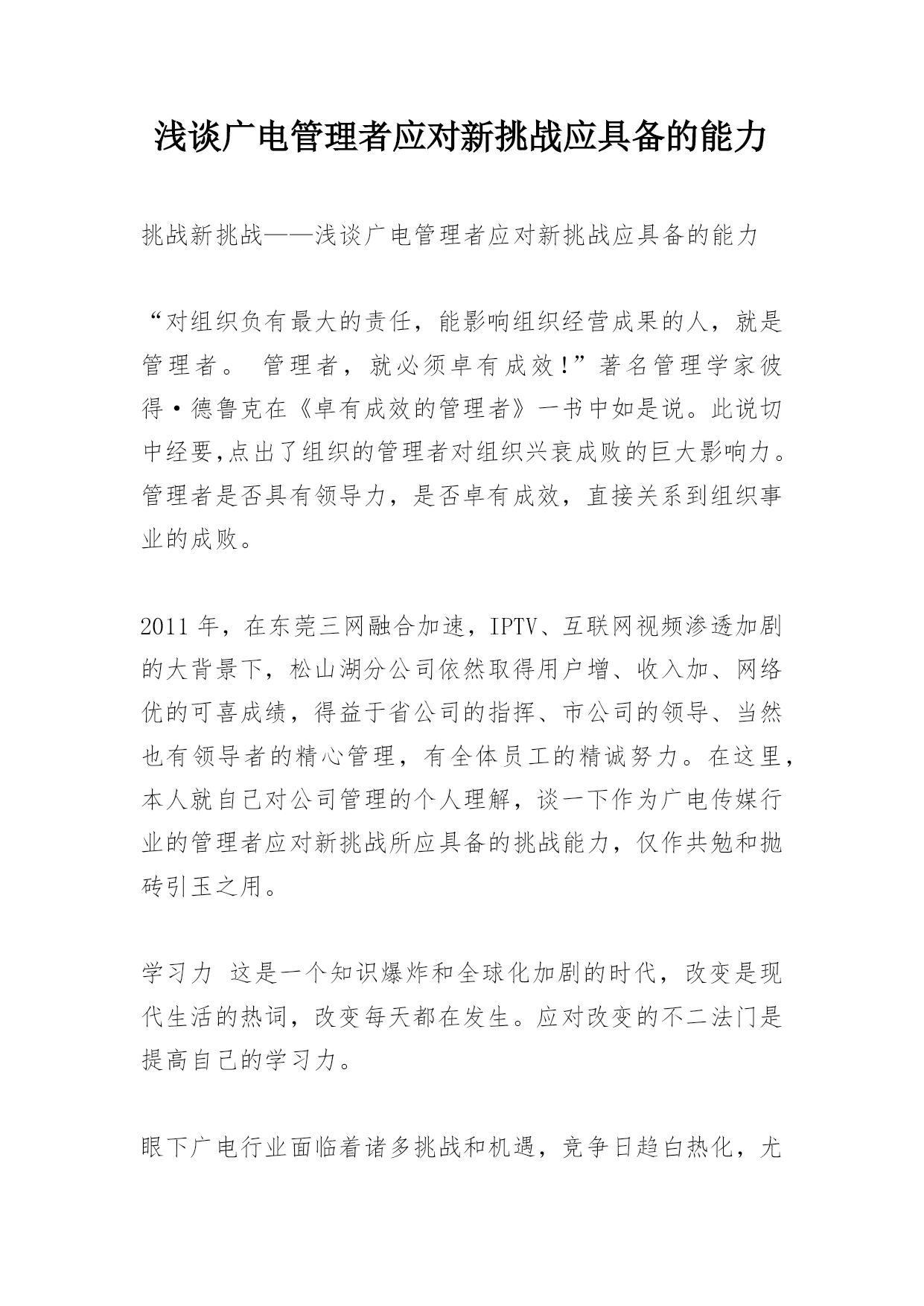 浅谈广电管理者应对新挑战应具备的能力

挑战新挑战——浅谈广电管理者应对新挑战应具备的能力

“对组织负有最大的责任，能影响组织经营成果的人，就是管理者。 管理者，就必须卓有成效！”著名管理学家彼得·德鲁克在《卓有成效的管理者》一书中如是说。此说切中经要,点出了组织的管理者对组织兴衰成败的巨大影响力。管理者是否具有领导力，是否卓有成效，直接关系到组织事业的成败。

2011 年，在东莞三网融合加速，IPTV、互联网视频渗透加剧的大背景下，松山湖分公司依然取得用户增、收入加、网络优的可喜成绩，得益于省公司的指挥、市公司的领导、当然也有领导者的精心管理，有全体员工的精诚努力。在这里，本人就自己对公司管理的个人理解，谈一下作为广电传媒行业的管理者应对新挑战所应具备的挑战能力，仅作共勉和抛砖引玉之用。

学习力 这是一个知识爆炸和全球化加剧的时代，改变是现代生活的热词，改变每天都在发生。应对改变的不二法门是提高自己的学习力。

眼下广电行业面临着诸多挑战和机遇，竞争日趋白热化，尤